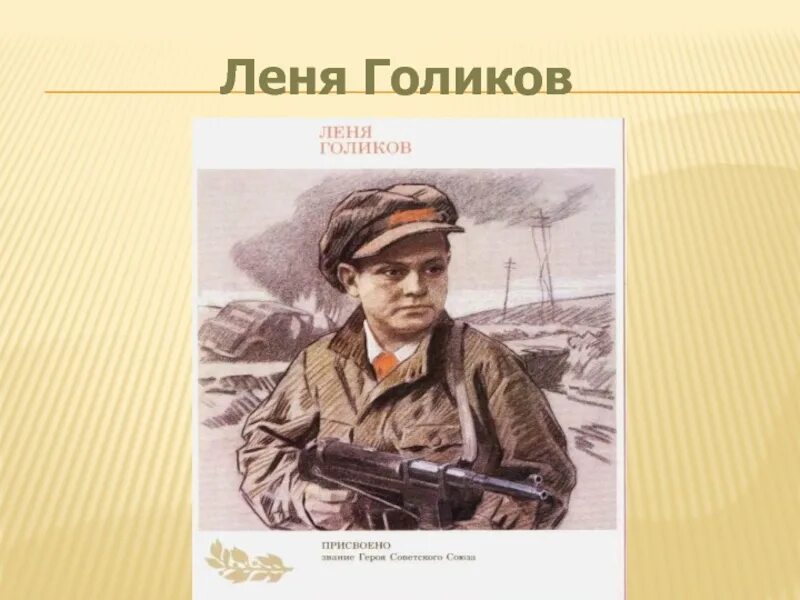 Леня Голиков

ЛЕНЯ
ГОЛИКОВ

ПРИСВОЕНО
звание Героя Советского Союза